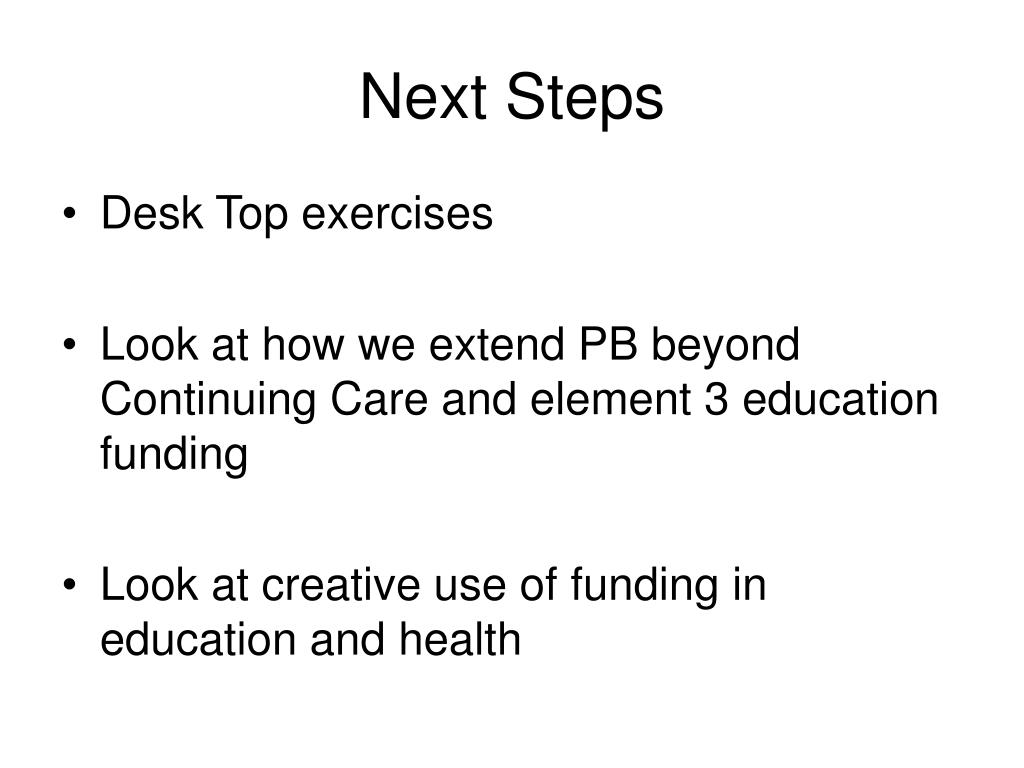 Next Steps

• Desk Top exercises

• Look at how we extend PB beyond Continuing Care and element 3 education funding

• Look at creative use of funding in education and health